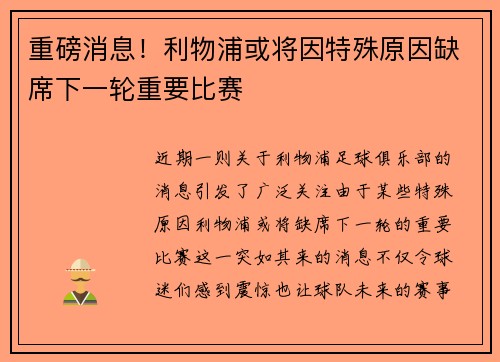 重磅消息！利物浦或将因特殊原因缺席下一轮重要比赛

近期一则关于利物浦足球俱乐部的消息引发了广泛关注由于某些特殊原因利物浦或将缺席下一轮的重要比赛这一突如其来的消息不仅令球迷们感到震惊也让球队未来的赛事